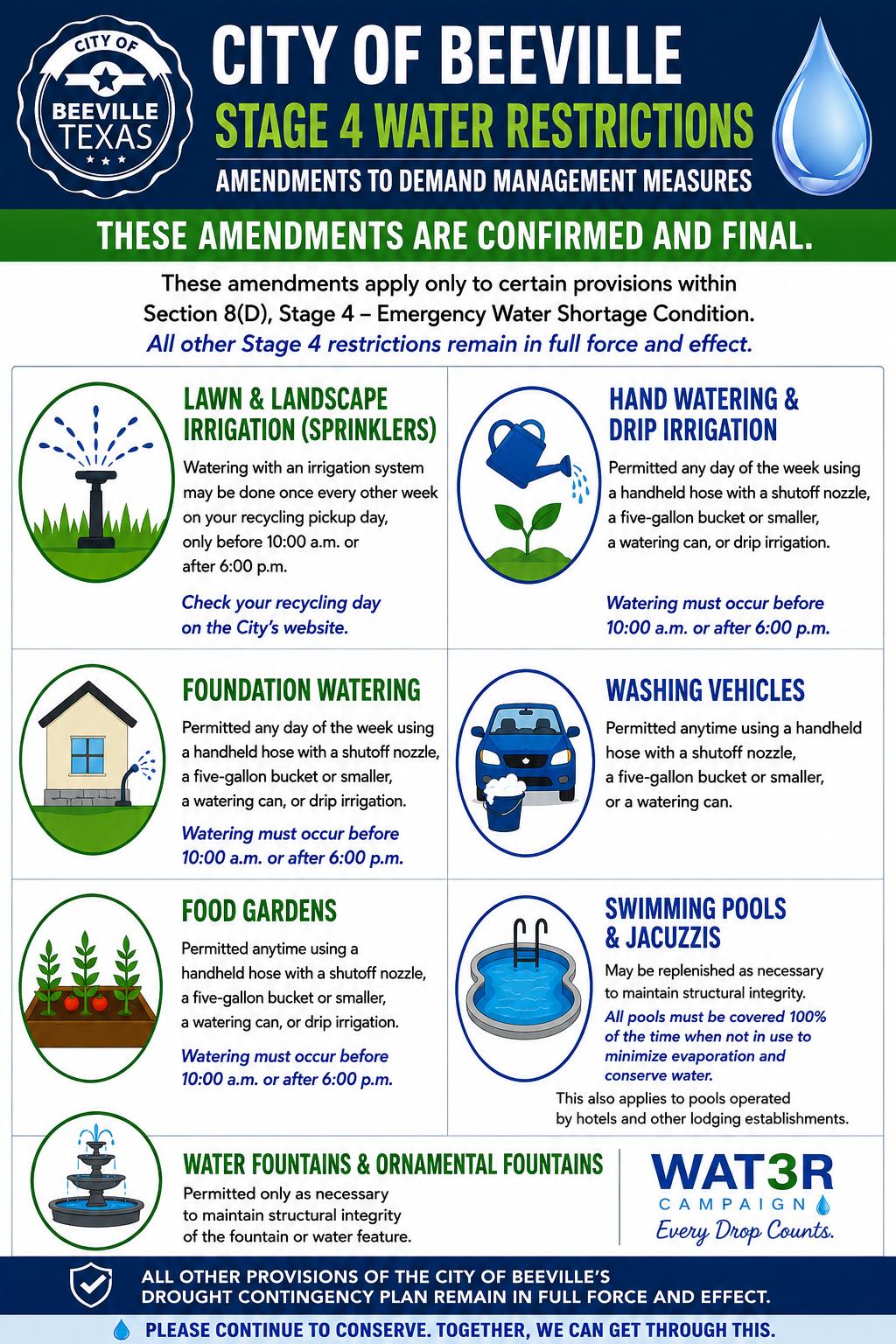 CITY OF
BEEVILLE
TEXAS

CITY OF BEEVILLE
STAGE 4 WATER RESTRICTIONS
AMENDMENTS TO DEMAND MANAGEMENT MEASURES

THESE AMENDMENTS ARE CONFIRMED AND FINAL.

These amendments apply only to certain provisions within Section 8(D), Stage 4 – Emergency Water Shortage Condition.
All other Stage 4 restrictions remain in full force and effect.

LAWN & LANDSCAPE IRRIGATION (SPRINKLERS)
Watering with an irrigation system may be done once every other week on your recycling pickup day, only before 10:00 a.m. or after 6:00 p.m.
Check your recycling day on the City's website.

HAND WATERING & DRIP IRRIGATION
Permitted any day of the week using a handheld hose with a shutoff nozzle, a five-gallon bucket or smaller, a watering can, or drip irrigation.
Watering must occur before 10:00 a.m. or after 6:00 p.m.

FOUNDATION WATERING
Permitted any day of the week using a handheld hose with a shutoff nozzle, a five-gallon bucket or smaller, a watering can, or drip irrigation.
Watering must occur before 10:00 a.m. or after 6:00 p.m.

WASHING VEHICLES
Permitted anytime using a handheld hose with a shutoff nozzle, a five-gallon bucket or smaller, or a watering can.

FOOD GARDENS
Permitted anytime using a handheld hose with a shutoff nozzle, a five-gallon bucket or smaller, a watering can, or drip irrigation.
Watering must occur before 10:00 a.m. or after 6:00 p.m.

SWIMMING POOLS & JACUZZIS
May be replenished as necessary to maintain structural integrity.
All pools must be covered 100% of the time when not in use to minimize evaporation and conserve water.
This also applies to pools operated by hotels and other lodging establishments.

WATER FOUNTAINS & ORNAMENTAL FOUNTAINS
Permitted only as necessary to maintain structural integrity of the fountain or water feature.

WAT3R
CAMPAIGN
Every Drop Counts.

ALL OTHER PROVISIONS OF THE CITY OF BEEVILLE'S DROUGHT CONTINGENCY PLAN REMAIN IN FULL FORCE AND EFFECT.

PLEASE CONTINUE TO CONSERVE. TOGETHER, WE CAN GET THROUGH THIS.